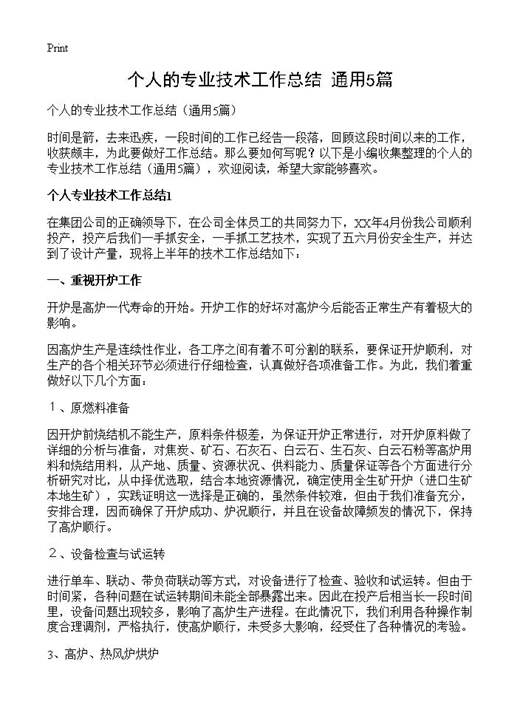 Print

个人的专业技术工作总结 通用5篇

个人的专业技术工作总结（通用5篇）

时间是箭，去来迅疾，一段时间的工作已经告一段落，回顾这段时间以来的工作，收获颇丰，为此要做好工作总结。那么要如何写呢？以下是小编收集整理的个人的专业技术工作总结（通用5篇），欢迎阅读，希望大家能够喜欢。

个人专业技术工作总结1

在集团公司的正确领导下，在公司全体员工的共同努力下，XX年4月份我公司顺利投产，投产后我们一手抓安全，一手抓工艺技术，实现了五六月份安全生产，并达到了设计产量，现将上半年的技术工作总结如下：

一、重视开炉工作

开炉是高炉一代寿命的开始。开炉工作的好坏对高炉今后能否正常生产有着极大的影响。

因高炉生产是连续性作业，各工序之间有着不可分割的联系，要保证开炉顺利，对生产的各个相关环节必须进行仔细检查，认真做好各项准备工作。为此，我们着重做好以下几个方面：

１、原燃料准备

因开炉前烧结机不能生产，原料条件极差，为保证开炉正常进行，对开炉原料做了详细的分析与准备，对焦炭、矿石、石灰石、白云石、生石灰、白云石粉等高炉用料和烧结用料，从产地、质量、资源状况、供料能力、质量保证等各个方面进行分析研究对比，从中择优选取，结合本地资源情况，确定使用全生矿开炉（进口生矿本地生矿），实践证明这一选择是正确的，虽然条件较难，但由于我们准备充分，安排合理，因而确保了开炉成功、炉况顺行，并且在设备故障频发的情况下，保持了高炉顺行。

２、设备检查与试运转

进行单车、联动、带负荷联动等方式，对设备进行了检查、验收和试运转。但由于时间紧，各种问题在试运转期间未能全部暴露出来。因此在投产后相当长一段时间里，设备问题出现较多，影响了高炉生产进程。在此情况下，我们利用各种操作制度合理调剂，严格执行，使高炉顺行，未受多大影响，经受住了各种情况的考验。

3、高炉、热风炉烘炉